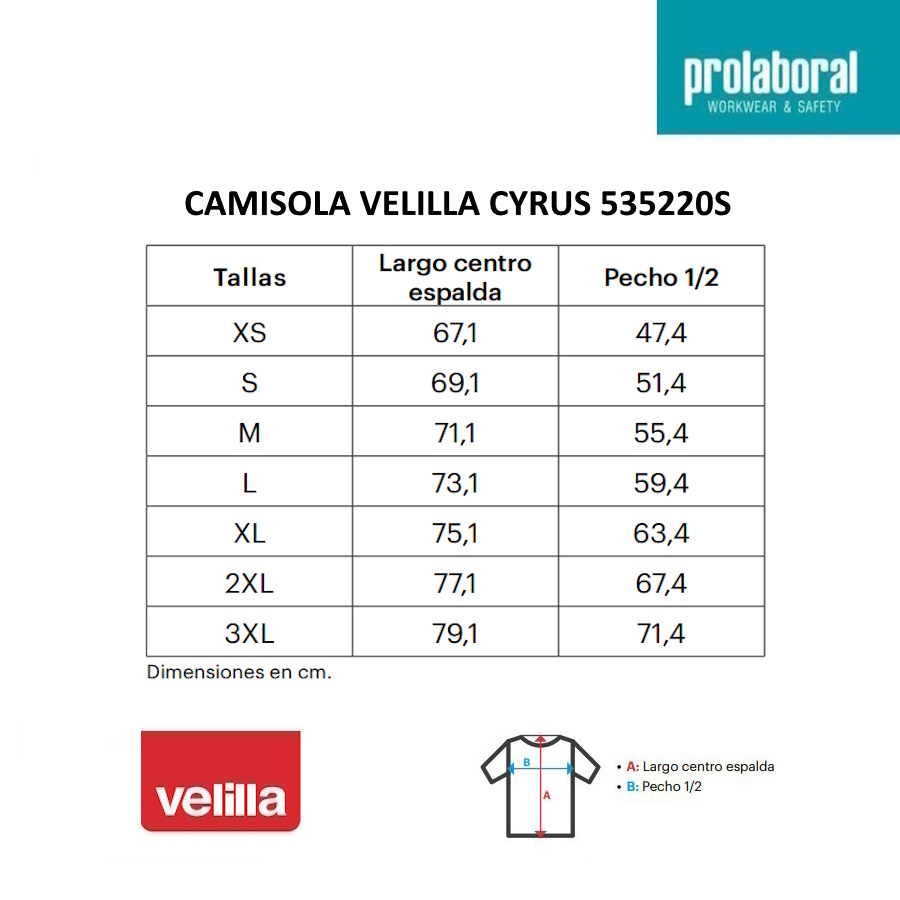 prolaboral
WORKWEAR & SAFETY

CAMISOLA VELILLA CYRUS 535220S

| Tallas | Largo centro espalda | Pecho 1/2 |
|---|---|---|
| XS | 67,1 | 47,4 |
| S | 69,1 | 51,4 |
| M | 71,1 | 55,4 |
| L | 73,1 | 59,4 |
| XL | 75,1 | 63,4 |
| 2XL | 77,1 | 67,4 |
| 3XL | 79,1 | 71,4 |

Dimensiones en cm.

velilla

B
A

• A: Largo centro espalda
• B: Pecho 1/2